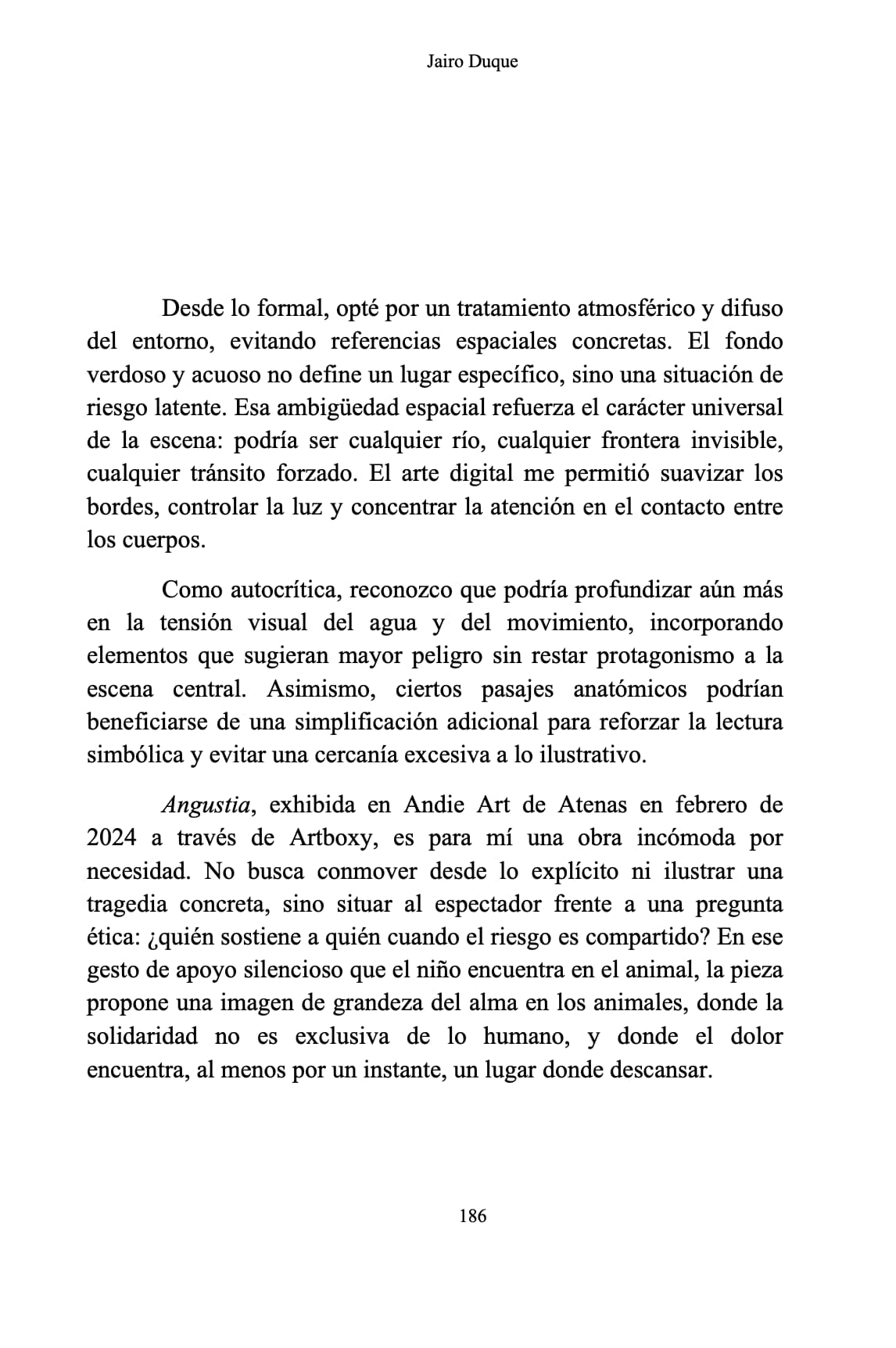 Jairo Duque

Desde lo formal, opté por un tratamiento atmosférico y difuso del entorno, evitando referencias espaciales concretas. El fondo verdoso y acuoso no define un lugar específico, sino una situación de riesgo latente. Esa ambigüedad espacial refuerza el carácter universal de la escena: podría ser cualquier río, cualquier frontera invisible, cualquier tránsito forzado. El arte digital me permitió suavizar los bordes, controlar la luz y concentrar la atención en el contacto entre los cuerpos.

Como autocrítica, reconozco que podría profundizar aún más en la tensión visual del agua y del movimiento, incorporando elementos que sugieran mayor peligro sin restar protagonismo a la escena central. Asimismo, ciertos pasajes anatómicos podrían beneficiarse de una simplificación adicional para reforzar la lectura simbólica y evitar una cercanía excesiva a lo ilustrativo.

Angustia, exhibida en Andie Art de Atenas en febrero de 2024 a través de Artboxy, es para mí una obra incómoda por necesidad. No busca conmover desde lo explícito ni ilustrar una tragedia concreta, sino situar al espectador frente a una pregunta ética: ¿quién sostiene a quién cuando el riesgo es compartido? En ese gesto de apoyo silencioso que el niño encuentra en el animal, la pieza propone una imagen de grandeza del alma en los animales, donde la solidaridad no es exclusiva de lo humano, y donde el dolor encuentra, al menos por un instante, un lugar donde descansar.

186